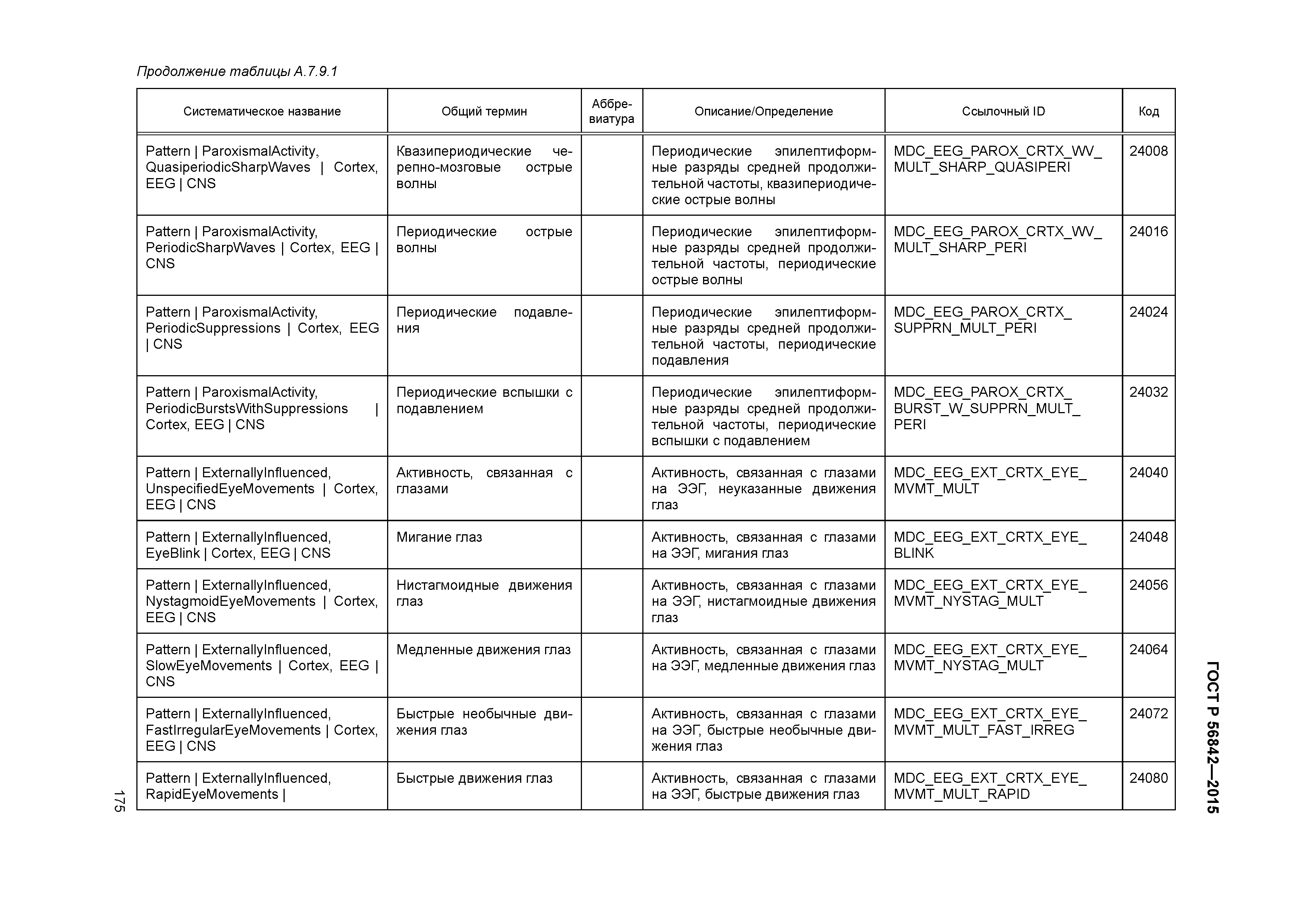 Продолжение таблицы А.7.9.1

| Систематическое название | Общий термин | Аббревиатура | Описание/Определение | Ссылочный ID | Код |
|---|---|---|---|---|---|
| Pattern \| ParoxismalActivity, QuasiperiodicSharpWaves \| Cortex, EEG \| CNS | Квазипериодические черепно-мозговые острые волны | | Периодические эпилептиформные разряды средней продолжительной частоты, квазипериодические острые волны | MDC_EEG_PAROX_CRTX_WV_MULT_SHARP_QUASIPERI | 24008 |
| Pattern \| ParoxismalActivity, PeriodicSharpWaves \| Cortex, EEG \| CNS | Периодические острые волны | | Периодические эпилептиформные разряды средней продолжительной частоты, периодические острые волны | MDC_EEG_PAROX_CRTX_WV_MULT_SHARP_PERI | 24016 |
| Pattern \| ParoxismalActivity, PeriodicSuppressions \| Cortex, EEG \| CNS | Периодические подавления | | Периодические эпилептиформные разряды средней продолжительной частоты, периодические подавления | MDC_EEG_PAROX_CRTX_SUPPRN_MULT_PERI | 24024 |
| Pattern \| ParoxismalActivity, PeriodicBurstsWithSuppressions \| Cortex, EEG \| CNS | Периодические вспышки с подавлением | | Периодические эпилептиформные разряды средней продолжительной частоты, периодические вспышки с подавлением | MDC_EEG_PAROX_CRTX_BURST_W_SUPPRN_MULT_PERI | 24032 |
| Pattern \| ExternallyInfluenced, UnspecifiedEyeMovements \| Cortex, EEG \| CNS | Активность, связанная с глазами | | Активность, связанная с глазами на ЭЭГ, неуказанные движения глаз | MDC_EEG_EXT_CRTX_EYE_MVMT_MULT | 24040 |
| Pattern \| ExternallyInfluenced, EyeBlink \| Cortex, EEG \| CNS | Мигание глаз | | Активность, связанная с глазами на ЭЭГ, мигания глаз | MDC_EEG_EXT_CRTX_EYE_BLINK | 24048 |
| Pattern \| ExternallyInfluenced, NystagmoidEyeMovements \| Cortex, EEG \| CNS | Нистагмоидные движения глаз | | Активность, связанная с глазами на ЭЭГ, нистагмоидные движения глаз | MDC_EEG_EXT_CRTX_EYE_MVMT_NYSTAG_MULT | 24056 |
| Pattern \| ExternallyInfluenced, SlowEyeMovements \| Cortex, EEG \| CNS | Медленные движения глаз | | Активность, связанная с глазами на ЭЭГ, медленные движения глаз | MDC_EEG_EXT_CRTX_EYE_MVMT_NYSTAG_MULT | 24064 |
| Pattern \| ExternallyInfluenced, FastIrregularEyeMovements \| Cortex, EEG \| CNS | Быстрые необычные движения глаз | | Активность, связанная с глазами на ЭЭГ, быстрые необычные движения глаз | MDC_EEG_EXT_CRTX_EYE_MVMT_MULT_FAST_IRREG | 24072 |
| Pattern \| ExternallyInfluenced, RapidEyeMovements \| | Быстрые движения глаз | | Активность, связанная с глазами на ЭЭГ, быстрые движения глаз | MDC_EEG_EXT_CRTX_EYE_MVMT_MULT_RAPID | 24080 |

175

ГОСТ Р 56842—2015